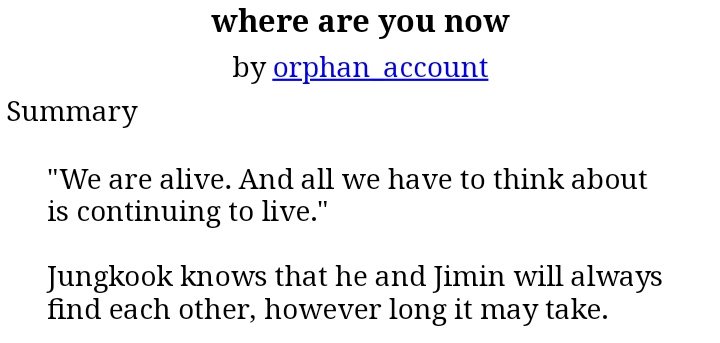 where are you now

by orphan_account

Summary

"We are alive. And all we have to think about is continuing to live."

Jungkook knows that he and Jimin will always find each other, however long it may take.